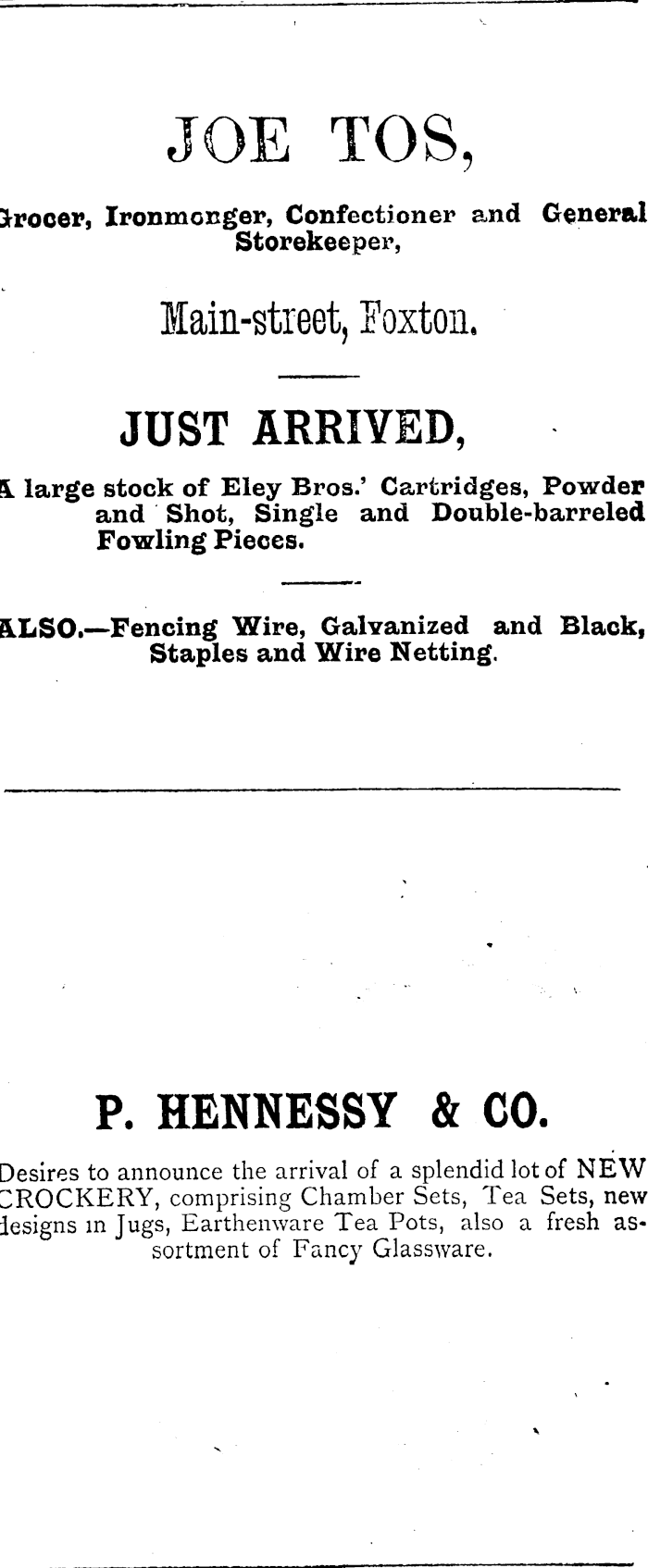 JOE TOS,

Grocer, Ironmonger, Confectioner and General Storekeeper,

Main-street, Foxton.

JUST ARRIVED,

A large stock of Eley Bros.' Cartridges, Powder and Shot, Single and Double-barreled Fowling Pieces.

ALSO.—Fencing Wire, Galvanized and Black, Staples and Wire Netting.

P. HENNESSY & CO.

Desires to announce the arrival of a splendid lot of NEW CROCKERY, comprising Chamber Sets, Tea Sets, new designs in Jugs, Earthenware Tea Pots, also a fresh assortment of Fancy Glassware.